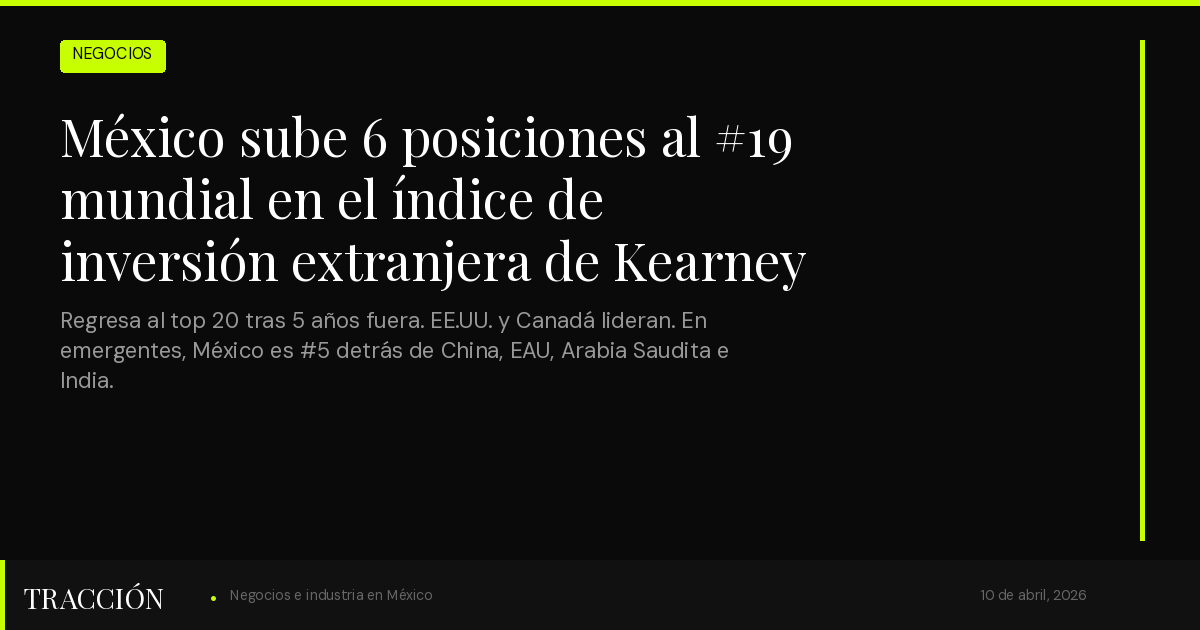 NEGOCIOS

México sube 6 posiciones al #19 mundial en el índice de inversión extranjera de Kearney

Regresa al top 20 tras 5 años fuera. EE.UU. y Canadá lideran. En emergentes, México es #5 detrás de China, EAU, Arabia Saudita e India.

TRACCIÓN

Negocios e industria en México

10 de abril, 2026